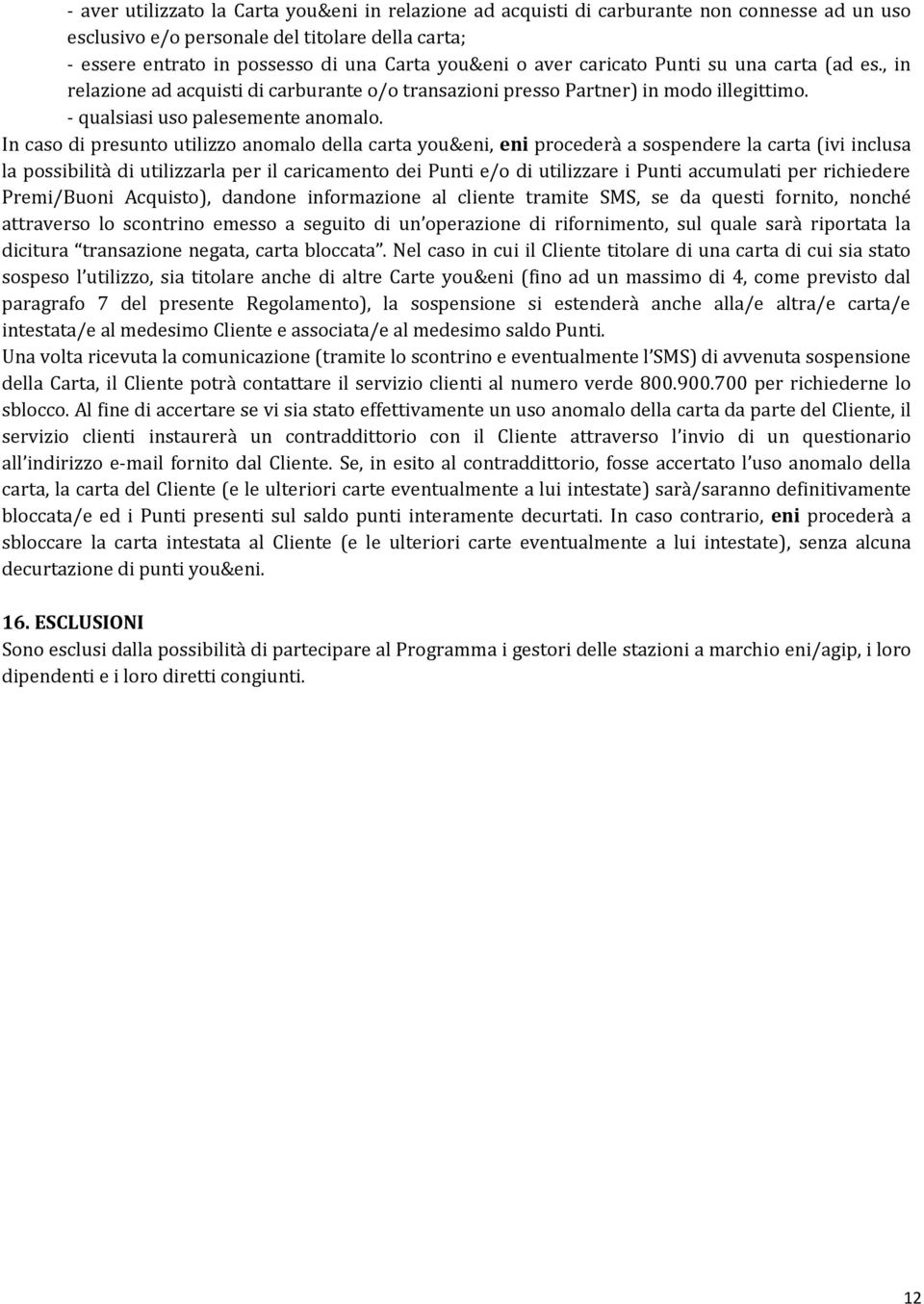 - aver utilizzato la Carta you&eni in relazione ad acquisti di carburante non connesse ad un uso esclusivo e/o personale del titolare della carta;
- essere entrato in possesso di una Carta you&eni o aver caricato Punti su una carta (ad es., in relazione ad acquisti di carburante o/o transazioni presso Partner) in modo illegittimo.
- qualsiasi uso palesemente anomalo.
In caso di presunto utilizzo anomalo della carta you&eni, eni procederà a sospendere la carta (ivi inclusa la possibilità di utilizzarla per il caricamento dei Punti e/o di utilizzare i Punti accumulati per richiedere Premi/Buoni Acquisto), dandone informazione al cliente tramite SMS, se da questi fornito, nonché attraverso lo scontrino emesso a seguito di un'operazione di rifornimento, sul quale sarà riportata la dicitura "transazione negata, carta bloccata". Nel caso in cui il Cliente titolare di una carta di cui sia stato sospeso l'utilizzo, sia titolare anche di altre Carte you&eni (fino ad un massimo di 4, come previsto dal paragrafo 7 del presente Regolamento), la sospensione si estenderà anche alla/e altra/e carta/e intestata/e al medesimo Cliente e associata/e al medesimo saldo Punti.
Una volta ricevuta la comunicazione (tramite lo scontrino e eventualmente l'SMS) di avvenuta sospensione della Carta, il Cliente potrà contattare il servizio clienti al numero verde 800.900.700 per richiederne lo sblocco. Al fine di accertare se vi sia stato effettivamente un uso anomalo della carta da parte del Cliente, il servizio clienti instaurerà un contraddittorio con il Cliente attraverso l'invio di un questionario all'indirizzo e-mail fornito dal Cliente. Se, in esito al contraddittorio, fosse accertato l'uso anomalo della carta, la carta del Cliente (e le ulteriori carte eventualmente a lui intestate) sarà/saranno definitivamente bloccata/e ed i Punti presenti sul saldo punti interamente decurtati. In caso contrario, eni procederà a sbloccare la carta intestata al Cliente (e le ulteriori carte eventualmente a lui intestate), senza alcuna decurtazione di punti you&eni.

16. ESCLUSIONI
Sono esclusi dalla possibilità di partecipare al Programma i gestori delle stazioni a marchio eni/agip, i loro dipendenti e i loro diretti congiunti.

12